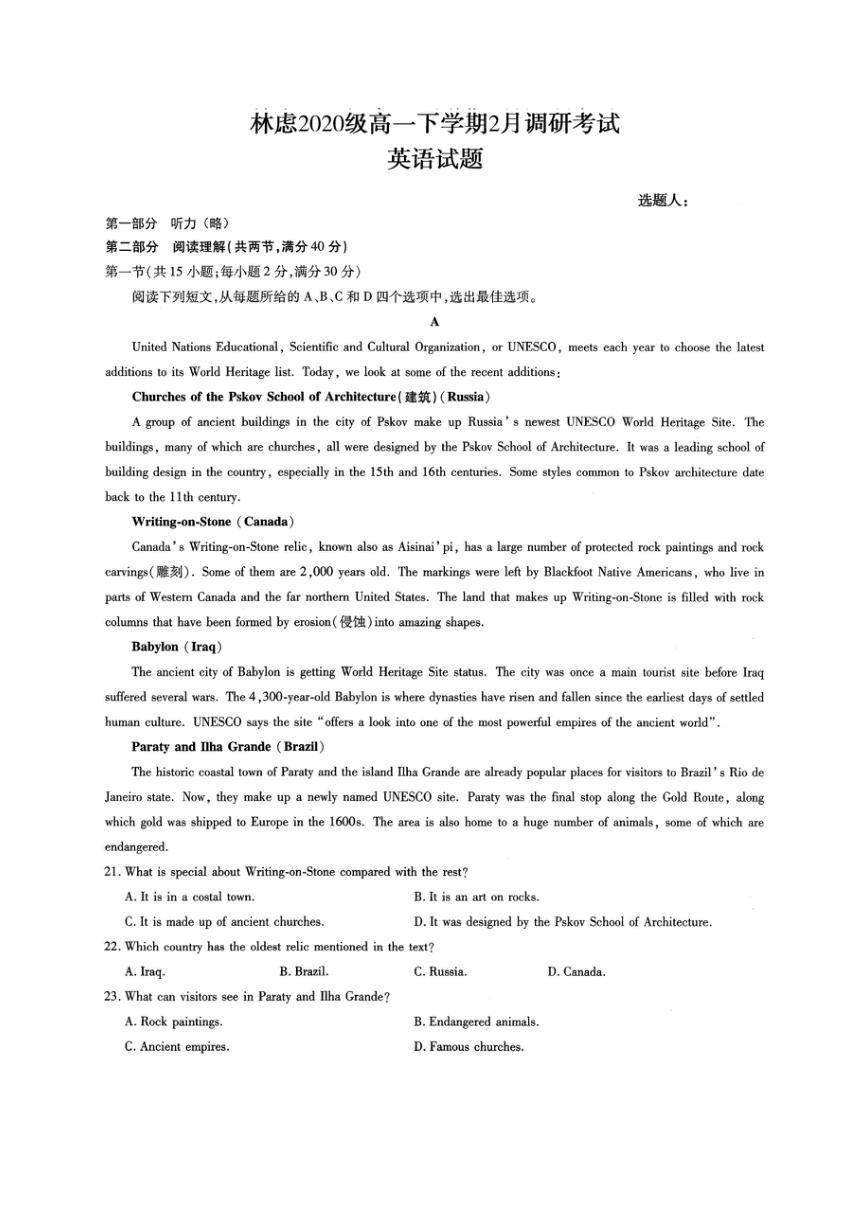 林虑2020级高一下学期2月调研考试
英语试题

选题人：

第一部分 听力（略）
第二部分 阅读理解(共两节,满分40分)
第一节(共15小题;每小题2分,满分30分)
阅读下列短文,从每题所给的A、B、C和D四个选项中,选出最佳选项。

A

United Nations Educational, Scientific and Cultural Organization, or UNESCO, meets each year to choose the latest additions to its World Heritage list. Today, we look at some of the recent additions:

Churches of the Pskov School of Architecture(建筑)(Russia)

A group of ancient buildings in the city of Pskov make up Russia's newest UNESCO World Heritage Site. The buildings, many of which are churches, all were designed by the Pskov School of Architecture. It was a leading school of building design in the country, especially in the 15th and 16th centuries. Some styles common to Pskov architecture date back to the 11th century.

Writing-on-Stone (Canada)

Canada's Writing-on-Stone relic, known also as Aisinai'pi, has a large number of protected rock paintings and rock carvings(雕刻). Some of them are 2,000 years old. The markings were left by Blackfoot Native Americans, who live in parts of Western Canada and the far northern United States. The land that makes up Writing-on-Stone is filled with rock columns that have been formed by erosion(侵蚀)into amazing shapes.

Babylon (Iraq)

The ancient city of Babylon is getting World Heritage Site status. The city was once a main tourist site before Iraq suffered several wars. The 4,300-year-old Babylon is where dynasties have risen and fallen since the earliest days of settled human culture. UNESCO says the site "offers a look into one of the most powerful empires of the ancient world".

Paraty and Ilha Grande (Brazil)

The historic coastal town of Paraty and the island Ilha Grande are already popular places for visitors to Brazil's Rio de Janeiro state. Now, they make up a newly named UNESCO site. Paraty was the final stop along the Gold Route, along which gold was shipped to Europe in the 1600s. The area is also home to a huge number of animals, some of which are endangered.

21. What is special about Writing-on-Stone compared with the rest?
A. It is in a costal town.
B. It is an art on rocks.
C. It is made up of ancient churches.
D. It was designed by the Pskov School of Architecture.

22. Which country has the oldest relic mentioned in the text?
A. Iraq.
B. Brazil.
C. Russia.
D. Canada.

23. What can visitors see in Paraty and Ilha Grande?
A. Rock paintings.
B. Endangered animals.
C. Ancient empires.
D. Famous churches.